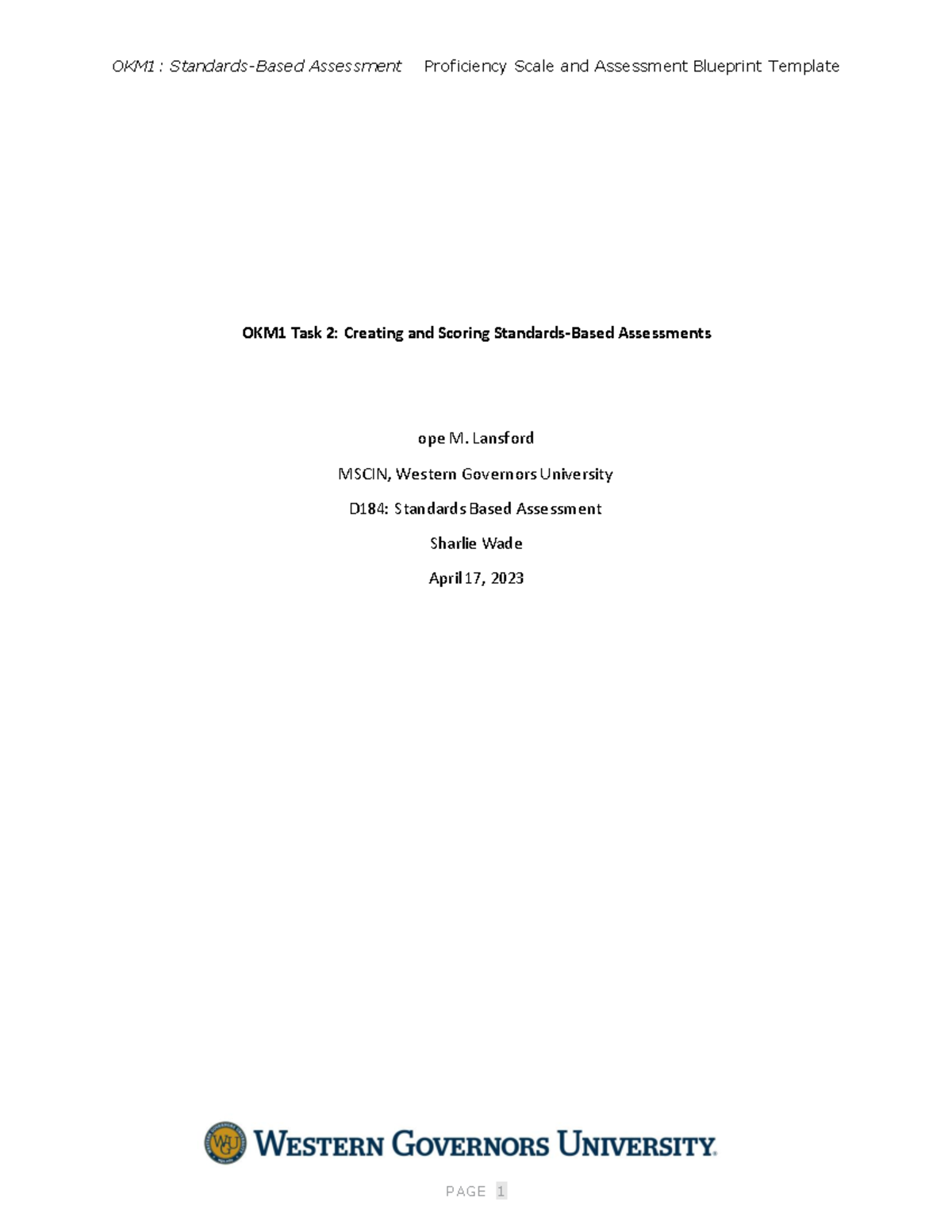 OKM1 : Standards-Based Assessment Proficiency Scale and Assessment Blueprint Template

OKM1 Task 2: Creating and Scoring Standards-Based Assessments

ope M. Lansford

MSCIN, Western Governors University

D184: Standards Based Assessment

Sharlie Wade

April 17, 2023

WGU

WESTERN GOVERNORS UNIVERSITY.

PAGE 1